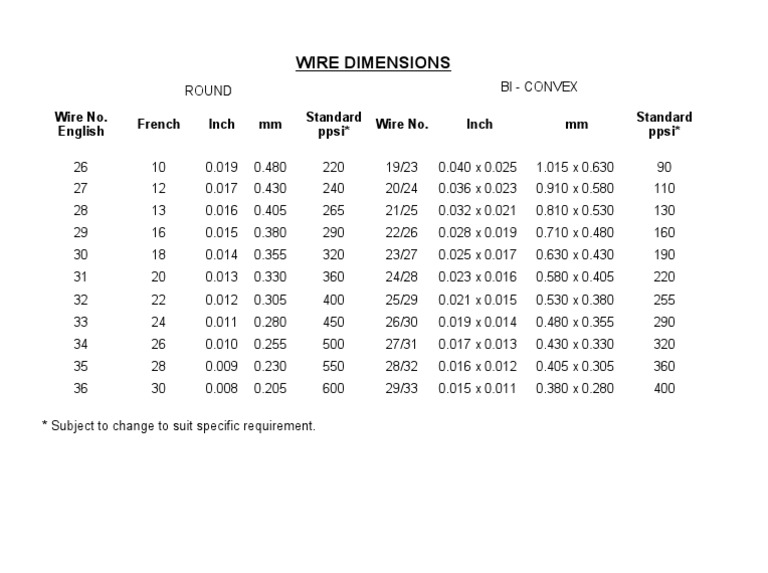 WIRE DIMENSIONS

ROUND

BI - CONVEX

| Wire No. English | French | Inch | mm | Standard ppsi* | Wire No. | Inch | mm | Standard ppsi* |
|---|---|---|---|---|---|---|---|---|
| 26 | 10 | 0.019 | 0.480 | 220 | 19/23 | 0.040 x 0.025 | 1.015 x 0.630 | 90 |
| 27 | 12 | 0.017 | 0.430 | 240 | 20/24 | 0.036 x 0.023 | 0.910 x 0.580 | 110 |
| 28 | 13 | 0.016 | 0.405 | 265 | 21/25 | 0.032 x 0.021 | 0.810 x 0.530 | 130 |
| 29 | 16 | 0.015 | 0.380 | 290 | 22/26 | 0.028 x 0.019 | 0.710 x 0.480 | 160 |
| 30 | 18 | 0.014 | 0.355 | 320 | 23/27 | 0.025 x 0.017 | 0.630 x 0.430 | 190 |
| 31 | 20 | 0.013 | 0.330 | 360 | 24/28 | 0.023 x 0.016 | 0.580 x 0.405 | 220 |
| 32 | 22 | 0.012 | 0.305 | 400 | 25/29 | 0.021 x 0.015 | 0.530 x 0.380 | 255 |
| 33 | 24 | 0.011 | 0.280 | 450 | 26/30 | 0.019 x 0.014 | 0.480 x 0.355 | 290 |
| 34 | 26 | 0.010 | 0.255 | 500 | 27/31 | 0.017 x 0.013 | 0.430 x 0.330 | 320 |
| 35 | 28 | 0.009 | 0.230 | 550 | 28/32 | 0.016 x 0.012 | 0.405 x 0.305 | 360 |
| 36 | 30 | 0.008 | 0.205 | 600 | 29/33 | 0.015 x 0.011 | 0.380 x 0.280 | 400 |

* Subject to change to suit specific requirement.